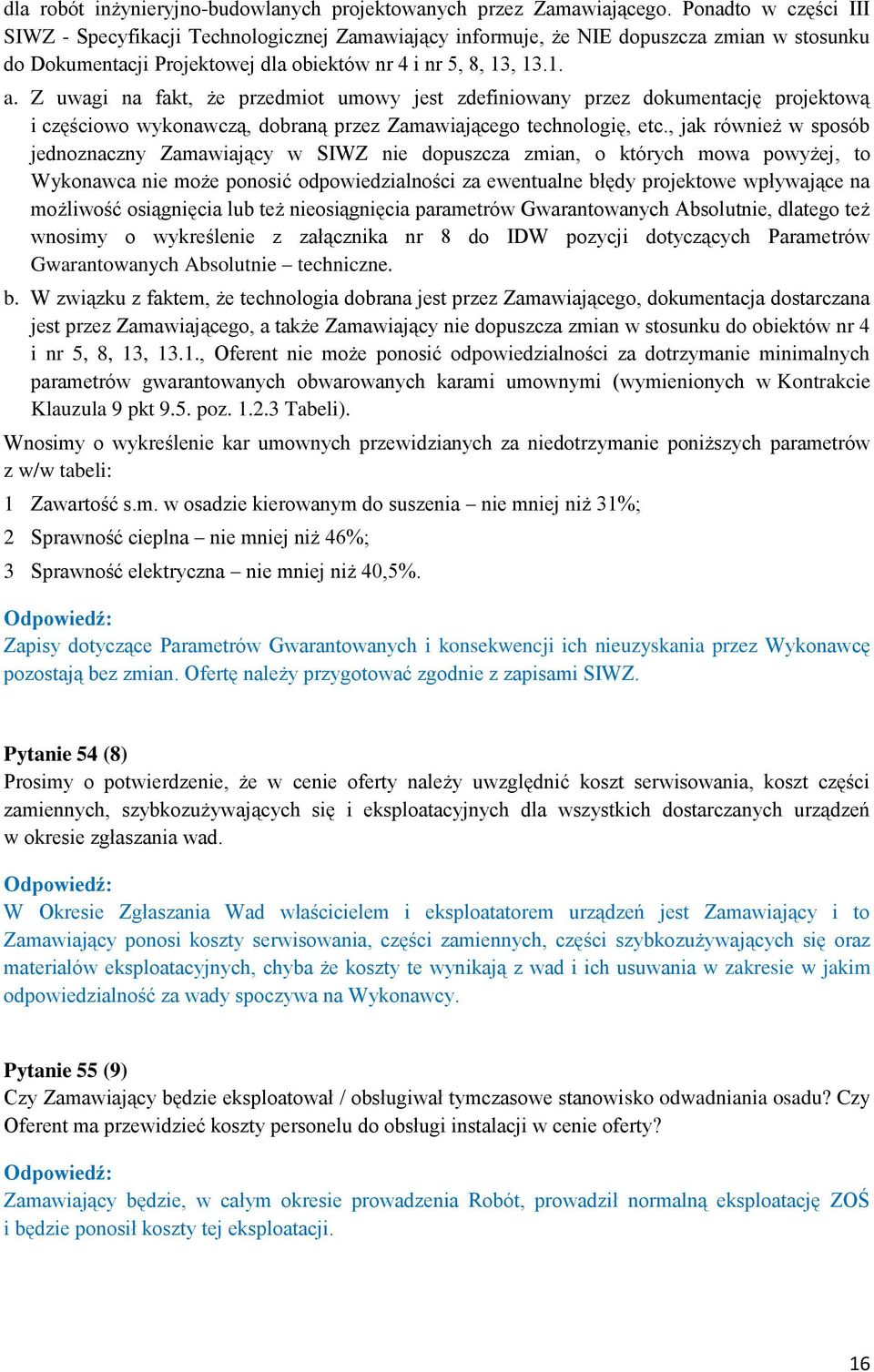 dla robót inżynieryjno-budowlanych projektowanych przez Zamawiającego. Ponadto w części III SIWZ - Specyfikacji Technologicznej Zamawiający informuje, że NIE dopuszcza zmian w stosunku do Dokumentacji Projektowej dla obiektów nr 4 i nr 5, 8, 13, 13.1.

a. Z uwagi na fakt, że przedmiot umowy jest zdefiniowany przez dokumentację projektową i częściowo wykonawczą, dobraną przez Zamawiającego technologię, etc., jak również w sposób jednoznaczny Zamawiający w SIWZ nie dopuszcza zmian, o których mowa powyżej, to Wykonawca nie może ponosić odpowiedzialności za ewentualne błędy projektowe wpływające na możliwość osiągnięcia lub też nieosiągnięcia parametrów Gwarantowanych Absolutnie, dlatego też wnosimy o wykreślenie z załącznika nr 8 do IDW pozycji dotyczących Parametrów Gwarantowanych Absolutnie – techniczne.

b. W związku z faktem, że technologia dobrana jest przez Zamawiającego, dokumentacja dostarczana jest przez Zamawiającego, a także Zamawiający nie dopuszcza zmian w stosunku do obiektów nr 4 i nr 5, 8, 13, 13.1., Oferent nie może ponosić odpowiedzialności za dotrzymanie minimalnych parametrów gwarantowanych obwarowanych karami umownymi (wymienionych w Kontrakcie Klauzula 9 pkt 9.5. poz. 1.2.3 Tabeli).

Wnosimy o wykreślenie kar umownych przewidzianych za niedotrzymanie poniższych parametrów z w/w tabeli:

1 Zawartość s.m. w osadzie kierowanym do suszenia – nie mniej niż 31%;

2 Sprawność cieplna – nie mniej niż 46%;

3 Sprawność elektryczna – nie mniej niż 40,5%.

Odpowiedź:
Zapisy dotyczące Parametrów Gwarantowanych i konsekwencji ich nieuzyskania przez Wykonawcę pozostają bez zmian. Ofertę należy przygotować zgodnie z zapisami SIWZ.

Pytanie 54 (8)
Prosimy o potwierdzenie, że w cenie oferty należy uwzględnić koszt serwisowania, koszt części zamiennych, szybkozużywających się i eksploatacyjnych dla wszystkich dostarczanych urządzeń w okresie zgłaszania wad.

Odpowiedź:
W Okresie Zgłaszania Wad właścicielem i eksploatatorem urządzeń jest Zamawiający i to Zamawiający ponosi koszty serwisowania, części zamiennych, części szybkozużywających się oraz materiałów eksploatacyjnych, chyba że koszty te wynikają z wad i ich usuwania w zakresie w jakim odpowiedzialność za wady spoczywa na Wykonawcy.

Pytanie 55 (9)
Czy Zamawiający będzie eksploatował / obsługiwał tymczasowe stanowisko odwadniania osadu? Czy Oferent ma przewidzieć koszty personelu do obsługi instalacji w cenie oferty?

Odpowiedź:
Zamawiający będzie, w całym okresie prowadzenia Robót, prowadził normalną eksploatację ZOŚ i będzie ponosił koszty tej eksploatacji.

16